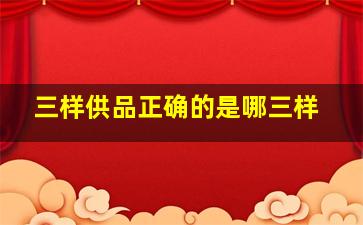 三样供品正确的是哪三样